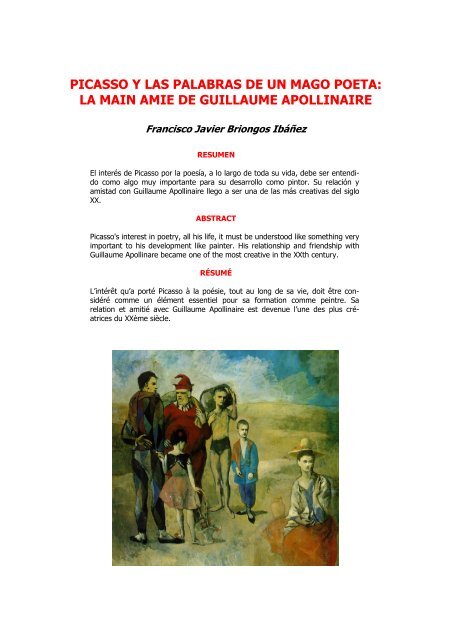 PICASSO Y LAS PALABRAS DE UN MAGO POETA: LA MAIN AMIE DE GUILLAUME APOLLINAIRE

Francisco Javier Briongos Ibáñez

RESUMEN

El interés de Picasso por la poesía, a lo largo de toda su vida, debe ser entendido como algo muy importante para su desarrollo como pintor. Su relación y amistad con Guillaume Apollinaire llego a ser una de las más creativas del siglo XX.

ABSTRACT

Picasso's interest in poetry, all his life, it must be understood like something very important to his development like painter. His relationship and friendship with Guillaume Apollinare became one of the most creative in the XXth century.

RÉSUMÉ

L'intérêt qu'a porté Picasso à la poésie, tout au long de sa vie, doit être considéré comme un élément essentiel pour sa formation comme peintre. Sa relation et amitié avec Guillaume Apollinaire est devenue l'une des plus créatrices du XXème siècle.